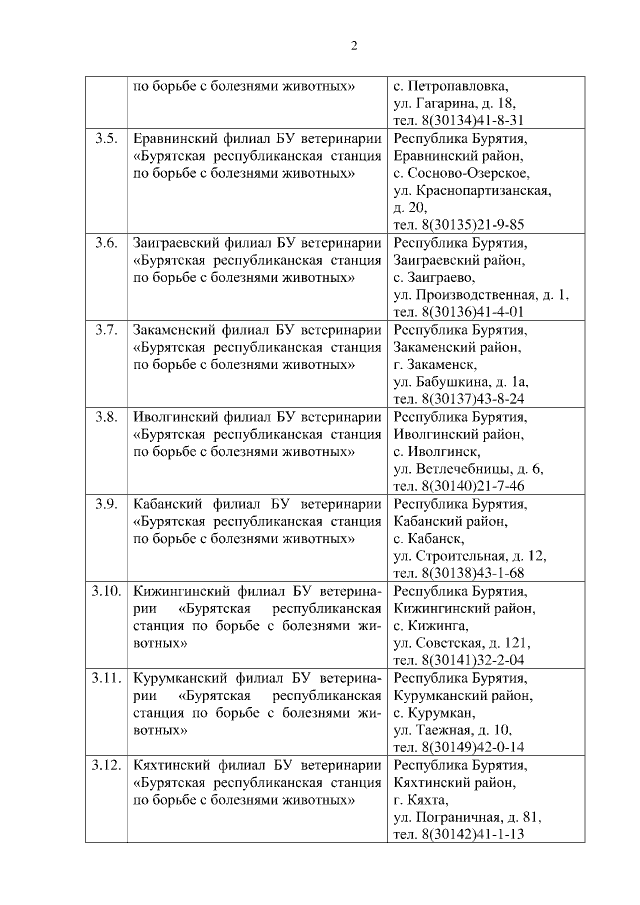 2

|  |  |  |
|---|---|---|
|  | по борьбе с болезнями животных» | с. Петропавловка, ул. Гагарина, д. 18, тел. 8(30134)41-8-31 |
| 3.5. | Еравнинский филиал БУ ветеринарии «Бурятская республиканская станция по борьбе с болезнями животных» | Республика Бурятия, Еравнинский район, с. Сосново-Озерское, ул. Краснопартизанская, д. 20, тел. 8(30135)21-9-85 |
| 3.6. | Заиграевский филиал БУ ветеринарии «Бурятская республиканская станция по борьбе с болезнями животных» | Республика Бурятия, Заиграевский район, с. Заиграево, ул. Производственная, д. 1, тел. 8(30136)41-4-01 |
| 3.7. | Закаменский филиал БУ ветеринарии «Бурятская республиканская станция по борьбе с болезнями животных» | Республика Бурятия, Закаменский район, г. Закаменск, ул. Бабушкина, д. 1а, тел. 8(30137)43-8-24 |
| 3.8. | Иволгинский филиал БУ ветеринарии «Бурятская республиканская станция по борьбе с болезнями животных» | Республика Бурятия, Иволгинский район, с. Иволгинск, ул. Ветлечебницы, д. 6, тел. 8(30140)21-7-46 |
| 3.9. | Кабанский филиал БУ ветеринарии «Бурятская республиканская станция по борьбе с болезнями животных» | Республика Бурятия, Кабанский район, с. Кабанск, ул. Строительная, д. 12, тел. 8(30138)43-1-68 |
| 3.10. | Кижингинский филиал БУ ветеринарии «Бурятская республиканская станция по борьбе с болезнями животных» | Республика Бурятия, Кижингинский район, с. Кижинга, ул. Советская, д. 121, тел. 8(30141)32-2-04 |
| 3.11. | Курумканский филиал БУ ветеринарии «Бурятская республиканская станция по борьбе с болезнями животных» | Республика Бурятия, Курумканский район, с. Курумкан, ул. Таежная, д. 10, тел. 8(30149)42-0-14 |
| 3.12. | Кяхтинский филиал БУ ветеринарии «Бурятская республиканская станция по борьбе с болезнями животных» | Республика Бурятия, Кяхтинский район, г. Кяхта, ул. Пограничная, д. 81, тел. 8(30142)41-1-13 |